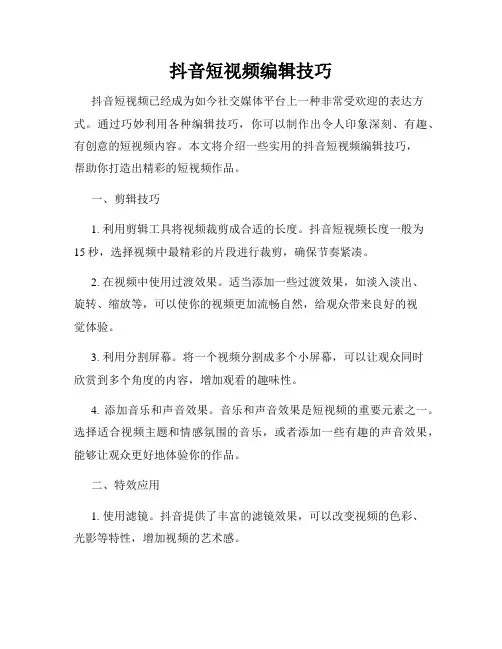 抖音短视频编辑技巧

抖音短视频已经成为如今社交媒体平台上一种非常受欢迎的表达方式。通过巧妙利用各种编辑技巧，你可以制作出令人印象深刻、有趣、有创意的短视频内容。本文将介绍一些实用的抖音短视频编辑技巧，帮助你打造出精彩的短视频作品。

一、剪辑技巧

1. 利用剪辑工具将视频裁剪成合适的长度。抖音短视频长度一般为15秒，选择视频中最精彩的片段进行裁剪，确保节奏紧凑。

2. 在视频中使用过渡效果。适当添加一些过渡效果，如淡入淡出、旋转、缩放等，可以使你的视频更加流畅自然，给观众带来良好的视觉体验。

3. 利用分割屏幕。将一个视频分割成多个小屏幕，可以让观众同时欣赏到多个角度的内容，增加观看的趣味性。

4. 添加音乐和声音效果。音乐和声音效果是短视频的重要元素之一。选择适合视频主题和情感氛围的音乐，或者添加一些有趣的声音效果，能够让观众更好地体验你的作品。

二、特效应用

1. 使用滤镜。抖音提供了丰富的滤镜效果，可以改变视频的色彩、光影等特性，增加视频的艺术感。